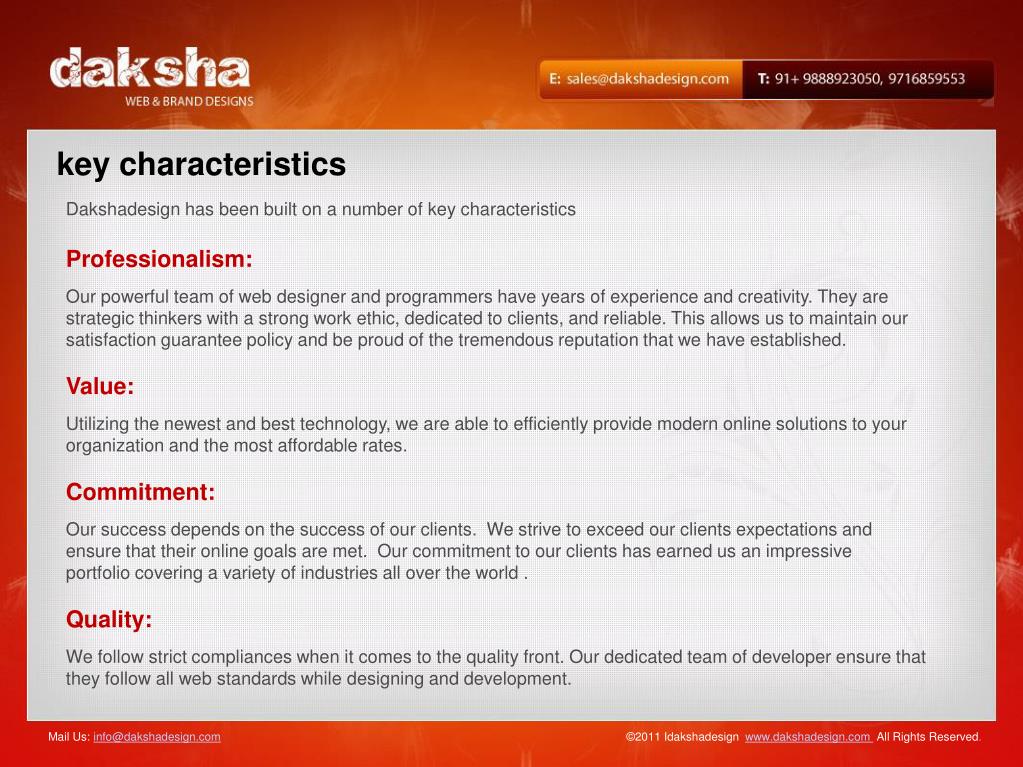 daksha
WEB & BRAND DESIGNS

E: sales@dakshadesign.com T: 91+ 9888923050, 9716859553

key characteristics

Dakshadesign has been built on a number of key characteristics

Professionalism:

Our powerful team of web designer and programmers have years of experience and creativity. They are strategic thinkers with a strong work ethic, dedicated to clients, and reliable. This allows us to maintain our satisfaction guarantee policy and be proud of the tremendous reputation that we have established.

Value:

Utilizing the newest and best technology, we are able to efficiently provide modern online solutions to your organization and the most affordable rates.

Commitment:

Our success depends on the success of our clients. We strive to exceed our clients expectations and ensure that their online goals are met. Our commitment to our clients has earned us an impressive portfolio covering a variety of industries all over the world .

Quality:

We follow strict compliances when it comes to the quality front. Our dedicated team of developer ensure that they follow all web standards while designing and development.

Mail Us: info@dakshadesign.com

©2011 Idakshadesign www.dakshadesign.com All Rights Reserved.